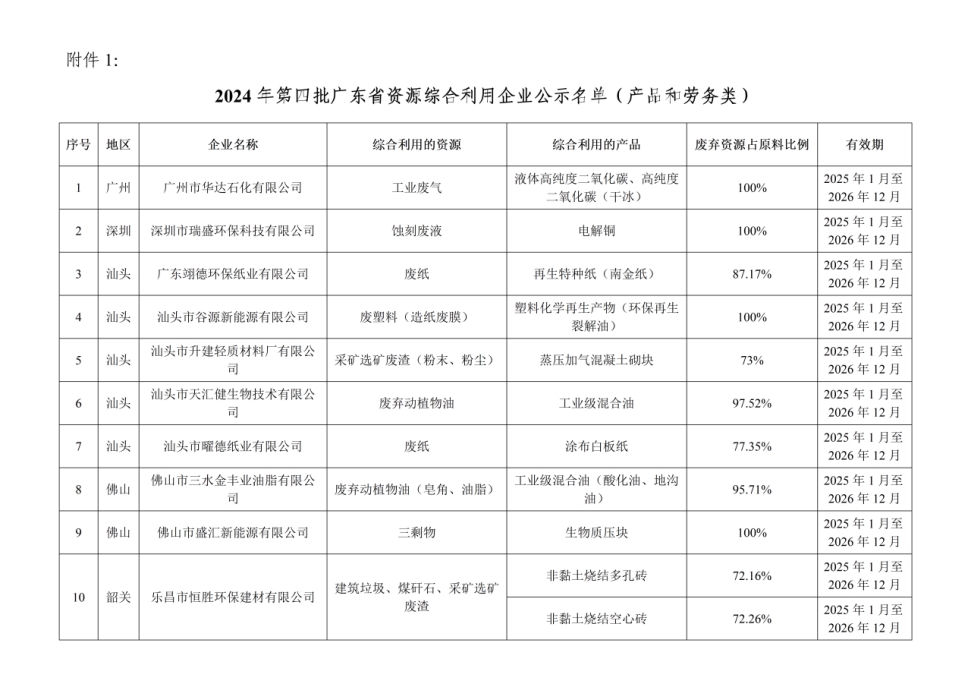 附件 1:

2024 年第四批广东省资源综合利用企业公示名单（产品和劳务类）

| 序号 | 地区 | 企业名称 | 综合利用的资源 | 综合利用的产品 | 废弃资源占原料比例 | 有效期 |
|---|---|---|---|---|---|---|
| 1 | 广州 | 广州市华达石化有限公司 | 工业废气 | 液体高纯度二氧化碳、高纯度二氧化碳（干冰） | 100% | 2025 年 1 月至 2026 年 12 月 |
| 2 | 深圳 | 深圳市瑞盛环保科技有限公司 | 蚀刻废液 | 电解铜 | 100% | 2025 年 1 月至 2026 年 12 月 |
| 3 | 汕头 | 广东翊德环保纸业有限公司 | 废纸 | 再生特种纸（南金纸） | 87.17% | 2025 年 1 月至 2026 年 12 月 |
| 4 | 汕头 | 汕头市谷源新能源有限公司 | 废塑料（造纸废膜） | 塑料化学再生产物（环保再生裂解油） | 100% | 2025 年 1 月至 2026 年 12 月 |
| 5 | 汕头 | 汕头市升建轻质材料厂有限公司 | 采矿选矿废渣（粉末、粉尘） | 蒸压加气混凝土砌块 | 73% | 2025 年 1 月至 2026 年 12 月 |
| 6 | 汕头 | 汕头市天汇健生物技术有限公司 | 废弃动植物油 | 工业级混合油 | 97.52% | 2025 年 1 月至 2026 年 12 月 |
| 7 | 汕头 | 汕头市曜德纸业有限公司 | 废纸 | 涂布白板纸 | 77.35% | 2025 年 1 月至 2026 年 12 月 |
| 8 | 佛山 | 佛山市三水金丰业油脂有限公司 | 废弃动植物油（皂角、油脂） | 工业级混合油（酸化油、地沟油） | 95.71% | 2025 年 1 月至 2026 年 12 月 |
| 9 | 佛山 | 佛山市盛汇新能源有限公司 | 三剩物 | 生物质压块 | 100% | 2025 年 1 月至 2026 年 12 月 |
| 10 | 韶关 | 乐昌市恒胜环保建材有限公司 | 建筑垃圾、煤矸石、采矿选矿废渣 | 非黏土烧结多孔砖 | 72.16% | 2025 年 1 月至 2026 年 12 月 |
| | | | | 非黏土烧结空心砖 | 72.26% | 2025 年 1 月至 2026 年 12 月 |